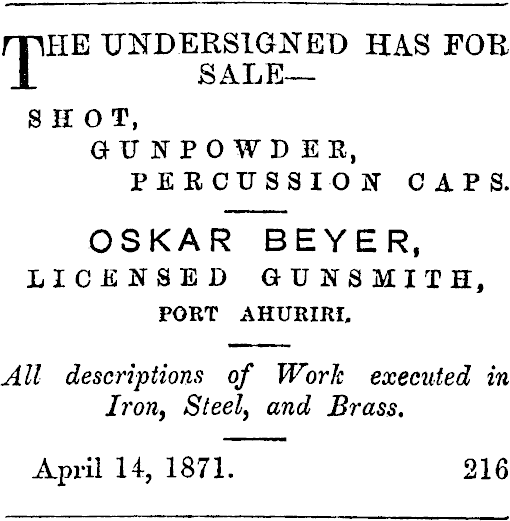 THE UNDERSIGNED HAS FOR SALE—

SHOT,
GUNPOWDER,
PERCUSSION CAPS.

OSKAR BEYER,
LICENSED GUNSMITH,
PORT AHURIRI.

All descriptions of Work executed in Iron, Steel, and Brass.

April 14, 1871. 216